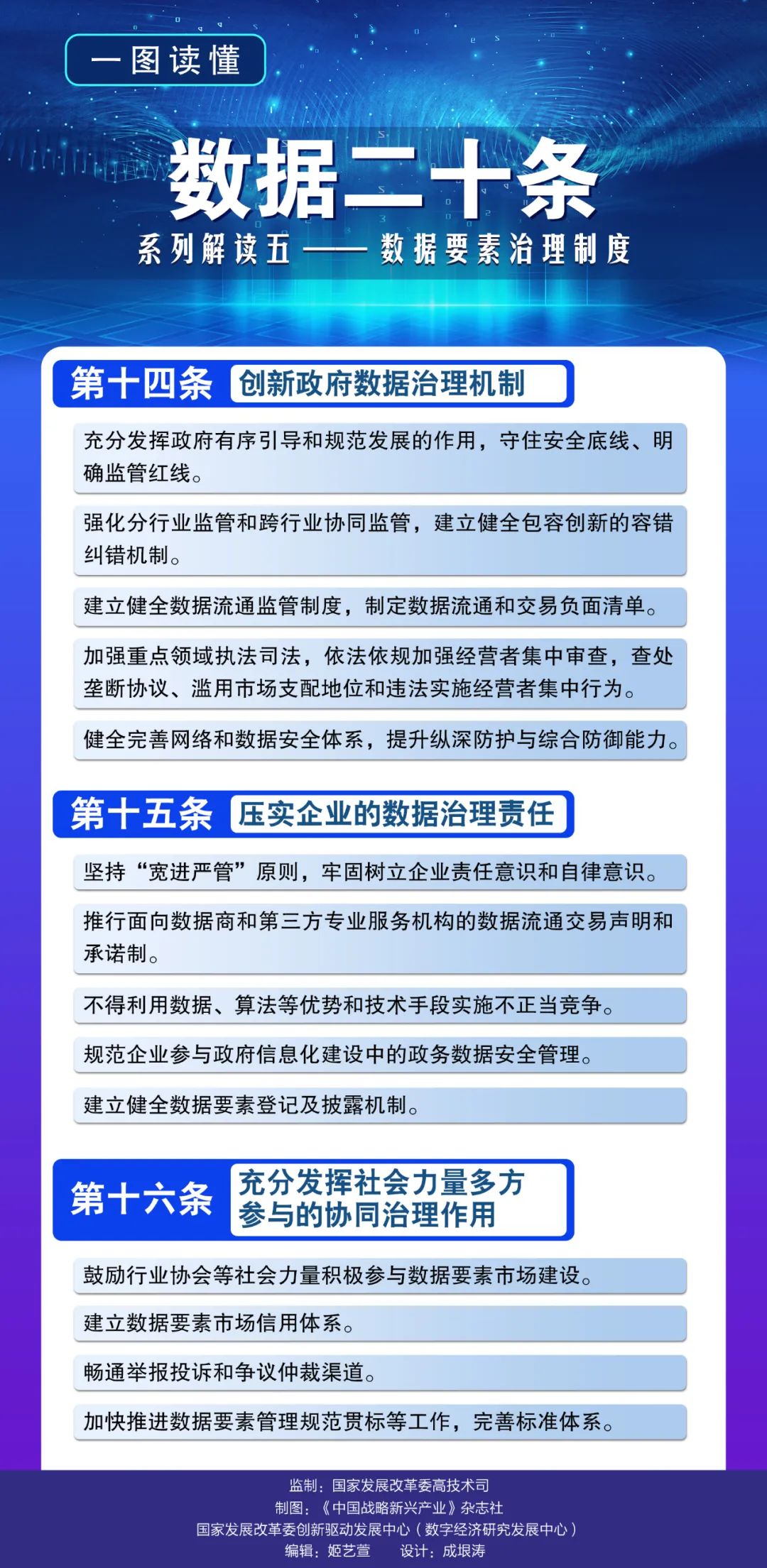 一图读懂

数据二十条

系列解读五——数据要素治理制度

第十四条 创新政府数据治理机制

充分发挥政府有序引导和规范发展的作用，守住安全底线、明确监管红线。

强化分行业监管和跨行业协同监管，建立健全包容创新的容错纠错机制。

建立健全数据流通监管制度，制定数据流通和交易负面清单。

加强重点领域执法司法，依法依规加强经营者集中审查，查处垄断协议、滥用市场支配地位和违法实施经营者集中行为。

健全完善网络和数据安全体系，提升纵深防护与综合防御能力。

第十五条 压实企业的数据治理责任

坚持“宽进严管”原则，牢固树立企业责任意识和自律意识。

推行面向数据商和第三方专业服务机构的数据流通交易声明和承诺制。

不得利用数据、算法等优势和技术手段实施不正当竞争。

规范企业参与政府信息化建设中的政务数据安全管理。

建立健全数据要素登记及披露机制。

第十六条 充分发挥社会力量多方参与的协同治理作用

鼓励行业协会等社会力量积极参与数据要素市场建设。

建立数据要素市场信用体系。

畅通举报投诉和争议仲裁渠道。

加快推进数据要素管理规范贯标等工作，完善标准体系。

监制：国家发展改革委高技术司
制图：《中国战略新兴产业》杂志社
国家发展改革委创新驱动发展中心（数字经济研究发展中心）
编辑：姬艺萱 设计：成垠涛